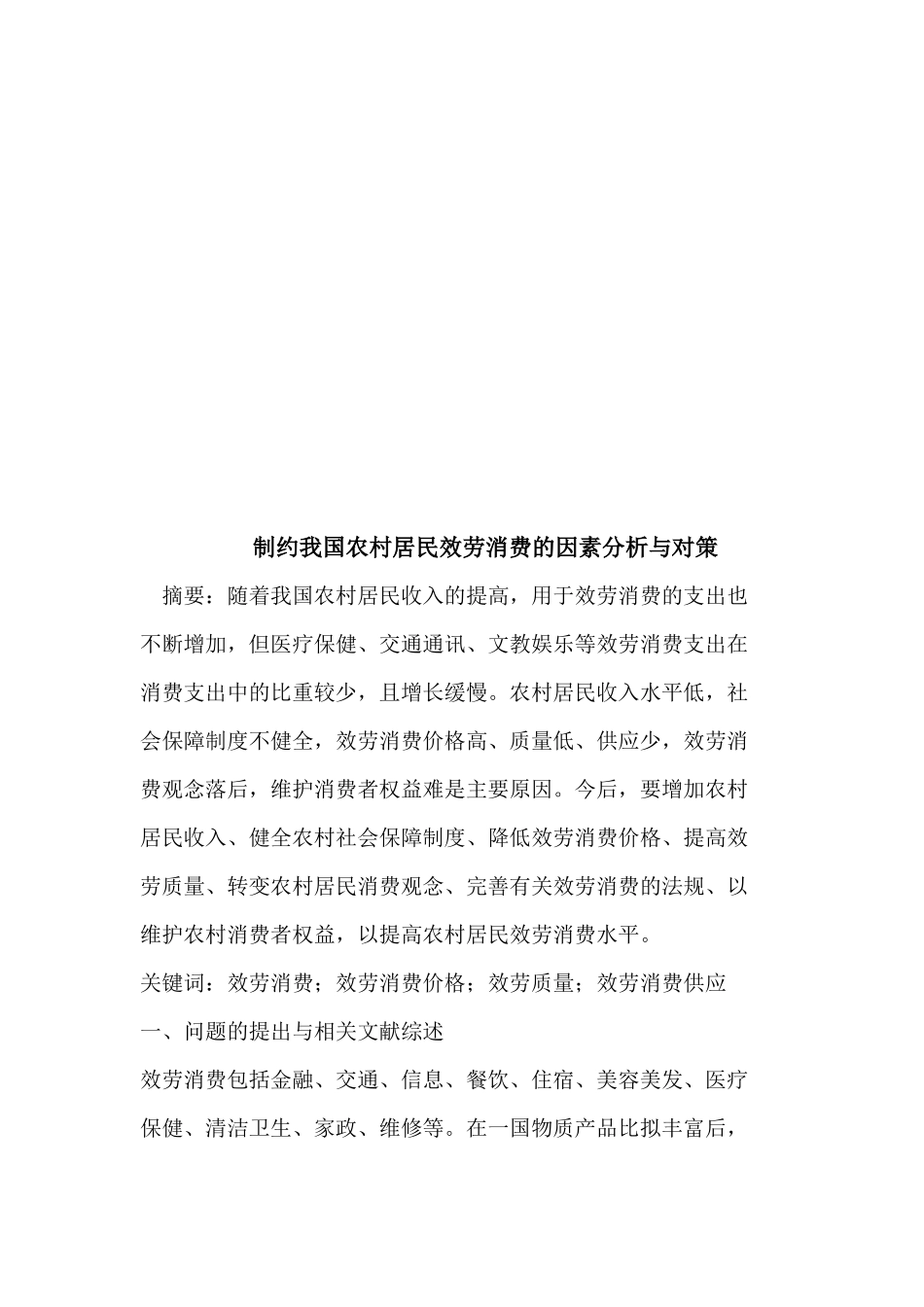 制约我国农村居民效劳消费的因素分析与对策

摘要：随着我国农村居民收入的提高，用于效劳消费的支出也不断增加，但医疗保健、交通通讯、文教娱乐等效劳消费支出在消费支出中的比重较少，且增长缓慢。农村居民收入水平低，社会保障制度不健全，效劳消费价格高、质量低、供应少，效劳消费观念落后，维护消费者权益难是主要原因。今后，要增加农村居民收入、健全农村社会保障制度、降低效劳消费价格、提高效劳质量、转变农村居民消费观念、完善有关效劳消费的法规、以维护农村消费者权益，以提高农村居民效劳消费水平。

关键词：效劳消费；效劳消费价格；效劳质量；效劳消费供应

一、问题的提出与相关文献综述

效劳消费包括金融、交通、信息、餐饮、住宿、美容美发、医疗保健、清洁卫生、家政、维修等。在一国物质产品比拟丰富后，